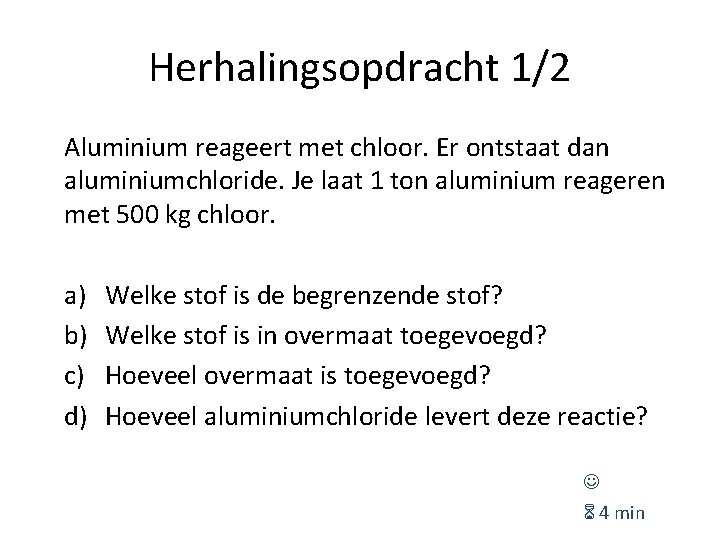 Herhalingsopdracht 1/2

Aluminium reageert met chloor. Er ontstaat dan aluminiumchloride. Je laat 1 ton aluminium reageren met 500 kg chloor.

a) Welke stof is de begrenzende stof?
b) Welke stof is in overmaat toegevoegd?
c) Hoeveel overmaat is toegevoegd?
d) Hoeveel aluminiumchloride levert deze reactie?

☺
⌛4 min